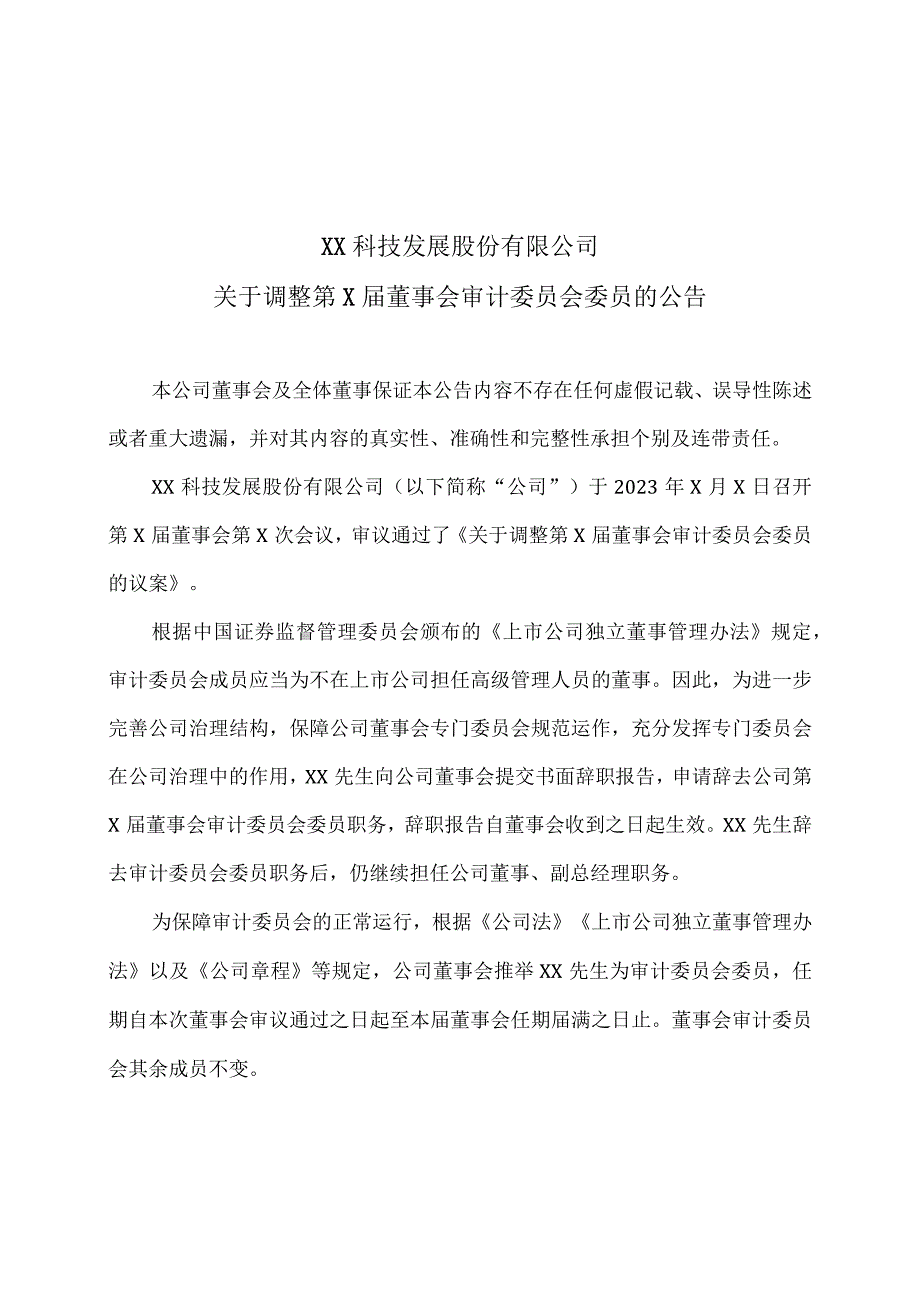 XX科技发展股份有限公司
关于调整第X届董事会审计委员会委员的公告

本公司董事会及全体董事保证本公告内容不存在任何虚假记载、误导性陈述或者重大遗漏，并对其内容的真实性、准确性和完整性承担个别及连带责任。

XX科技发展股份有限公司（以下简称“公司”）于2023年X月X日召开第X届董事会第X次会议，审议通过了《关于调整第X届董事会审计委员会委员的议案》。

根据中国证券监督管理委员会颁布的《上市公司独立董事管理办法》规定，审计委员会成员应当为不在上市公司担任高级管理人员的董事。因此，为进一步完善公司治理结构，保障公司董事会专门委员会规范运作，充分发挥专门委员会在公司治理中的作用，XX先生向公司董事会提交书面辞职报告，申请辞去公司第X届董事会审计委员会委员职务，辞职报告自董事会收到之日起生效。XX先生辞去审计委员会委员职务后，仍继续担任公司董事、副总经理职务。

为保障审计委员会的正常运行，根据《公司法》《上市公司独立董事管理办法》以及《公司章程》等规定，公司董事会推举XX先生为审计委员会委员，任期自本次董事会审议通过之日起至本届董事会任期届满之日止。董事会审计委员会其余成员不变。